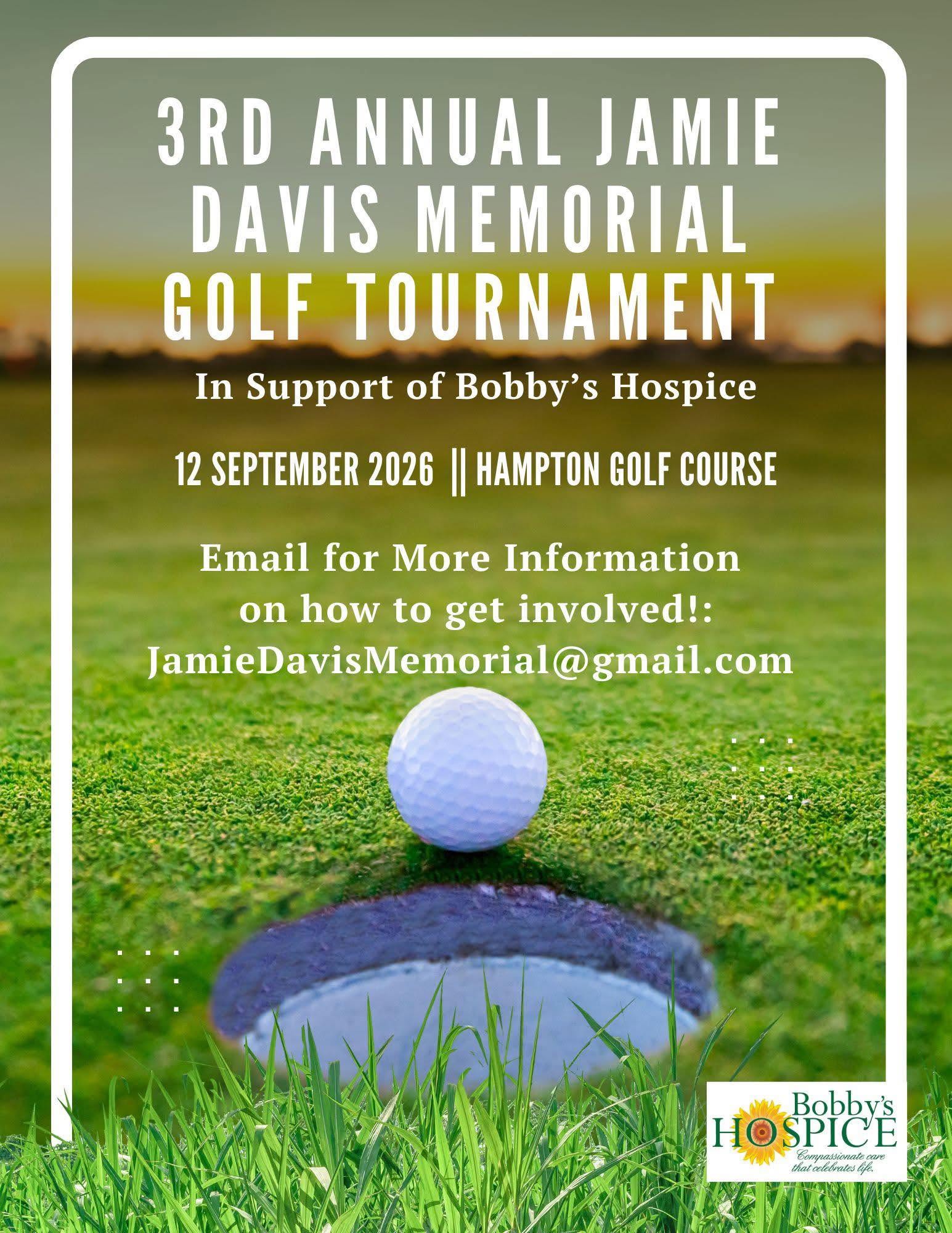 3RD ANNUAL JAMIE DAVIS MEMORIAL GOLF TOURNAMENT

In Support of Bobby's Hospice

12 SEPTEMBER 2026 || HAMPTON GOLF COURSE

Email for More Information on how to get involved!: JamieDavisMemorial@gmail.com

Bobby's HOSPICE
Compassionate care that celebrates life.